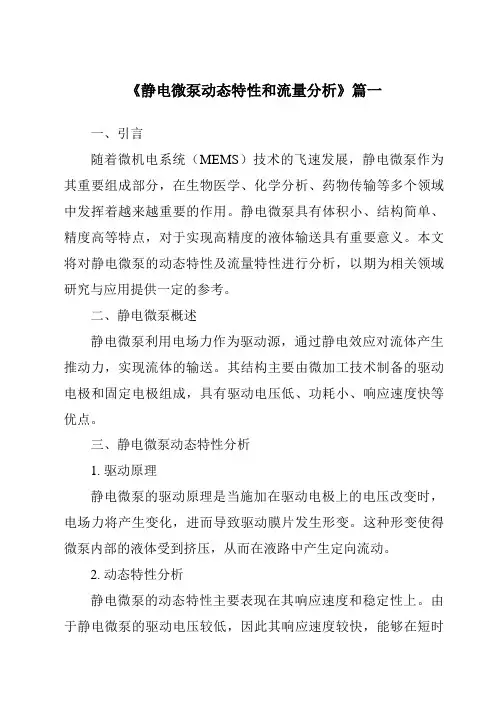 《静电微泵动态特性和流量分析》篇一

一、引言

随着微机电系统（MEMS）技术的飞速发展，静电微泵作为其重要组成部分，在生物医学、化学分析、药物传输等多个领域中发挥着越来越重要的作用。静电微泵具有体积小、结构简单、精度高等特点，对于实现高精度的液体输送具有重要意义。本文将对静电微泵的动态特性及流量特性进行分析，以期为相关领域研究与应用提供一定的参考。

二、静电微泵概述

静电微泵利用电场力作为驱动源，通过静电效应对流体产生推动力，实现流体的输送。其结构主要由微加工技术制备的驱动电极和固定电极组成，具有驱动电压低、功耗小、响应速度快等优点。

三、静电微泵动态特性分析

1. 驱动原理

静电微泵的驱动原理是当施加在驱动电极上的电压改变时，电场力将产生变化，进而导致驱动膜片发生形变。这种形变使得微泵内部的液体受到挤压，从而在液路中产生定向流动。

2. 动态特性分析

静电微泵的动态特性主要表现在其响应速度和稳定性上。由于静电微泵的驱动电压较低，因此其响应速度较快，能够在短时